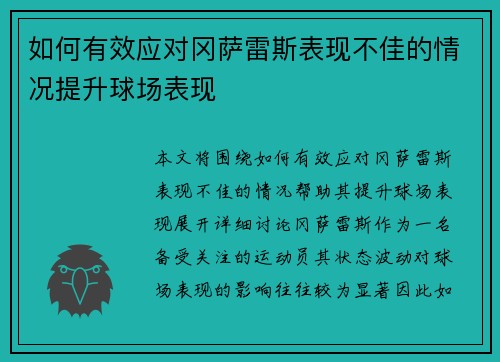 如何有效应对冈萨雷斯表现不佳的情况提升球场表现

本文将围绕如何有效应对冈萨雷斯表现不佳的情况帮助其提升球场表现展开详细讨论冈萨雷斯作为一名备受关注的运动员其状态波动对球场表现的影响往往较为显著因此如